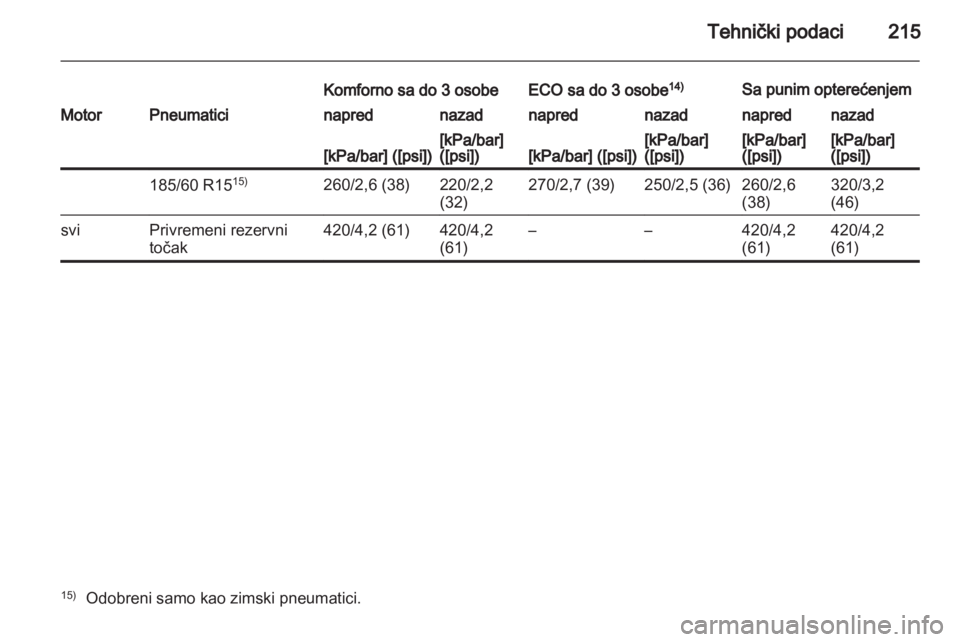 Tehnički podaci 215

| | | Komforno sa do 3 osobe | | ECO sa do 3 osobe$^{14)}$ | | Sa punim opterećenjem | |
|---|---|---|---|---|---|---|---|
| Motor | Pneumatici | napred | nazad | napred | nazad | napred | nazad |
| | | [kPa/bar] ([psi]) | [kPa/bar] ([psi]) | [kPa/bar] ([psi]) | [kPa/bar] ([psi]) | [kPa/bar] ([psi]) | [kPa/bar] ([psi]) |
| | 185/60 R15$^{15)}$ | 260/2,6 (38) | 220/2,2 (32) | 270/2,7 (39) | 250/2,5 (36) | 260/2,6 (38) | 320/3,2 (46) |
| svi | Privremeni rezervni točak | 420/4,2 (61) | 420/4,2 (61) | – | – | 420/4,2 (61) | 420/4,2 (61) |

$^{15)}$ Odobreni samo kao zimski pneumatici.

carmanualsonline.info